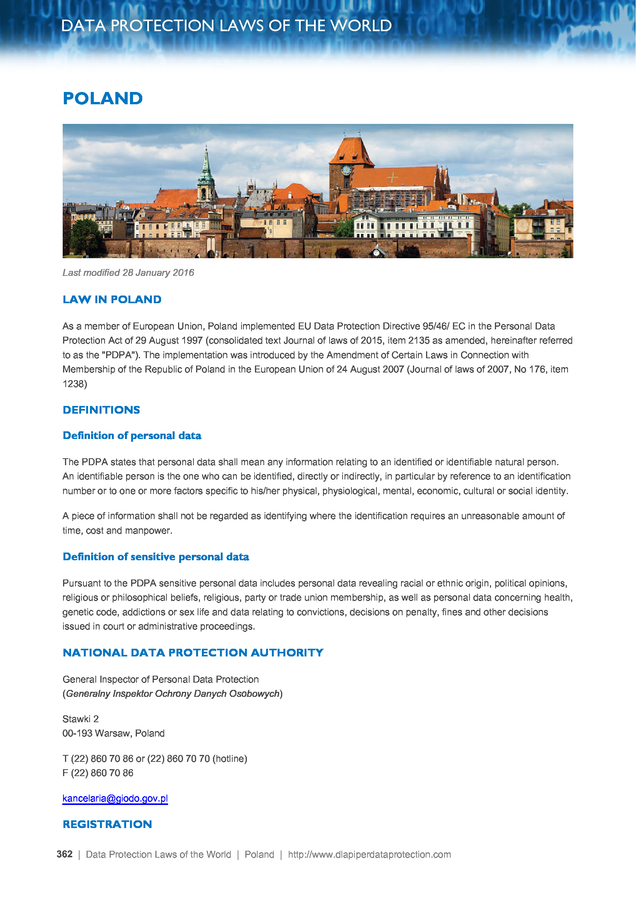 DATA PROTECTION LAWS OF THE WORLD

POLAND

Last modified 28 January 2016

LAW IN POLAND

As a member of European Union, Poland implemented EU Data Protection Directive 95/46/ EC in the Personal Data Protection Act of 29 August 1997 (consolidated text Journal of laws of 2015, item 2135 as amended, hereinafter referred to as the "PDPA"). The implementation was introduced by the Amendment of Certain Laws in Connection with Membership of the Republic of Poland in the European Union of 24 August 2007 (Journal of laws of 2007, No 176, item 1238)

DEFINITIONS

Definition of personal data

The PDPA states that personal data shall mean any information relating to an identified or identifiable natural person. An identifiable person is the one who can be identified, directly or indirectly, in particular by reference to an identification number or to one or more factors specific to his/her physical, physiological, mental, economic, cultural or social identity.

A piece of information shall not be regarded as identifying where the identification requires an unreasonable amount of time, cost and manpower.

Definition of sensitive personal data

Pursuant to the PDPA sensitive personal data includes personal data revealing racial or ethnic origin, political opinions, religious or philosophical beliefs, religious, party or trade union membership, as well as personal data concerning health, genetic code, addictions or sex life and data relating to convictions, decisions on penalty, fines and other decisions issued in court or administrative proceedings.

NATIONAL DATA PROTECTION AUTHORITY

General Inspector of Personal Data Protection
(Generalny Inspektor Ochrony Danych Osobowych)

Stawki 2
00-193 Warsaw, Poland

T (22) 860 70 86 or (22) 860 70 70 (hotline)
F (22) 860 70 86

kancelaria@giodo.gov.pl

REGISTRATION

362 | Data Protection Laws of the World | Poland | http://www.dlapiperdataprotection.com